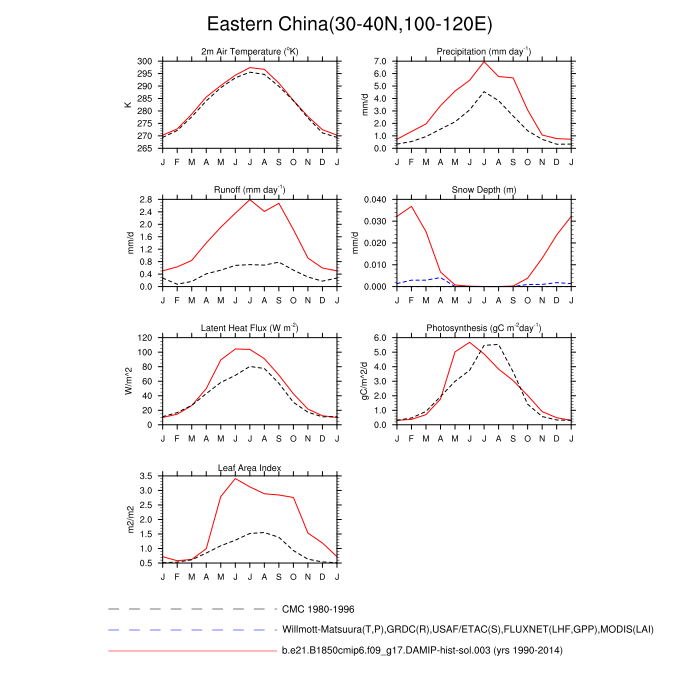 Eastern China(30-40N,100-120E)

2m Air Temperature ($^o$K)
K
300 295 290 285 280 275 270 265
J F M A M J J A S O N D J

Precipitation (mm day$^{-1}$)
mm/d
7.0 6.0 5.0 4.0 3.0 2.0 1.0 0.0
J F M A M J J A S O N D J

Runoff (mm day$^{-1}$)
mm/d
2.8 2.4 2.0 1.6 1.2 0.8 0.4 0.0
J F M A M J J A S O N D J

Snow Depth (m)
mm/d
0.040 0.030 0.020 0.010 0.000
J F M A M J J A S O N D J

Latent Heat Flux (W m$^{-2}$)
W/m^2
120 100 80 60 40 20 0
J F M A M J J A S O N D J

Photosynthesis (gC m$^{-2}$day$^{-1}$)
gC/m^2/d
6.0 5.0 4.0 3.0 2.0 1.0 0.0
J F M A M J J A S O N D J

Leaf Area Index
m2/m2
3.5 3.0 2.5 2.0 1.5 1.0 0.5
J F M A M J J A S O N D J

CMC 1980-1996
Willmott-Matsuura(T,P),GRDC(R),USAF/ETAC(S),FLUXNET(LHF,GPP),MODIS(LAI)
b.e21.B1850cmip6.f09_g17.DAMIP-hist-sol.003 (yrs 1990-2014)